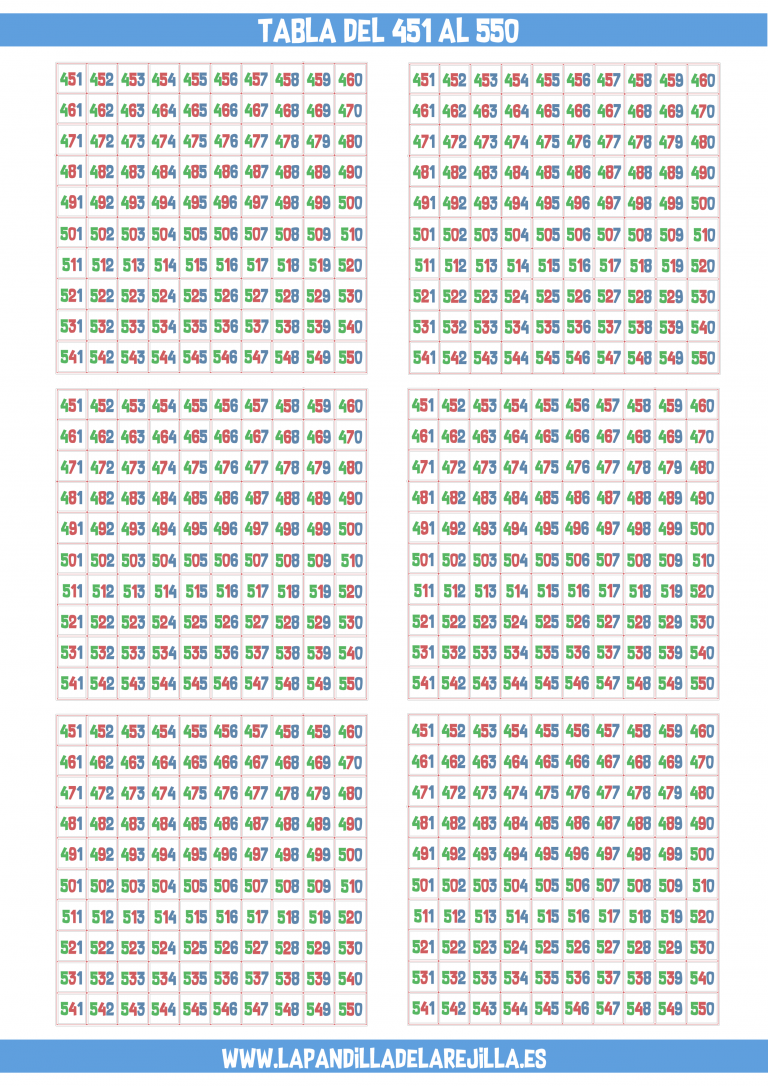 TABLA DEL 451 AL 550

| 451 | 452 | 453 | 454 | 455 | 456 | 457 | 458 | 459 | 460 |
|---|---|---|---|---|---|---|---|---|---|
| 461 | 462 | 463 | 464 | 465 | 466 | 467 | 468 | 469 | 470 |
| 471 | 472 | 473 | 474 | 475 | 476 | 477 | 478 | 479 | 480 |
| 481 | 482 | 483 | 484 | 485 | 486 | 487 | 488 | 489 | 490 |
| 491 | 492 | 493 | 494 | 495 | 496 | 497 | 498 | 499 | 500 |
| 501 | 502 | 503 | 504 | 505 | 506 | 507 | 508 | 509 | 510 |
| 511 | 512 | 513 | 514 | 515 | 516 | 517 | 518 | 519 | 520 |
| 521 | 522 | 523 | 524 | 525 | 526 | 527 | 528 | 529 | 530 |
| 531 | 532 | 533 | 534 | 535 | 536 | 537 | 538 | 539 | 540 |
| 541 | 542 | 543 | 544 | 545 | 546 | 547 | 548 | 549 | 550 |

| 451 | 452 | 453 | 454 | 455 | 456 | 457 | 458 | 459 | 460 |
|---|---|---|---|---|---|---|---|---|---|
| 461 | 462 | 463 | 464 | 465 | 466 | 467 | 468 | 469 | 470 |
| 471 | 472 | 473 | 474 | 475 | 476 | 477 | 478 | 479 | 480 |
| 481 | 482 | 483 | 484 | 485 | 486 | 487 | 488 | 489 | 490 |
| 491 | 492 | 493 | 494 | 495 | 496 | 497 | 498 | 499 | 500 |
| 501 | 502 | 503 | 504 | 505 | 506 | 507 | 508 | 509 | 510 |
| 511 | 512 | 513 | 514 | 515 | 516 | 517 | 518 | 519 | 520 |
| 521 | 522 | 523 | 524 | 525 | 526 | 527 | 528 | 529 | 530 |
| 531 | 532 | 533 | 534 | 535 | 536 | 537 | 538 | 539 | 540 |
| 541 | 542 | 543 | 544 | 545 | 546 | 547 | 548 | 549 | 550 |

| 451 | 452 | 453 | 454 | 455 | 456 | 457 | 458 | 459 | 460 |
|---|---|---|---|---|---|---|---|---|---|
| 461 | 462 | 463 | 464 | 465 | 466 | 467 | 468 | 469 | 470 |
| 471 | 472 | 473 | 474 | 475 | 476 | 477 | 478 | 479 | 480 |
| 481 | 482 | 483 | 484 | 485 | 486 | 487 | 488 | 489 | 490 |
| 491 | 492 | 493 | 494 | 495 | 496 | 497 | 498 | 499 | 500 |
| 501 | 502 | 503 | 504 | 505 | 506 | 507 | 508 | 509 | 510 |
| 511 | 512 | 513 | 514 | 515 | 516 | 517 | 518 | 519 | 520 |
| 521 | 522 | 523 | 524 | 525 | 526 | 527 | 528 | 529 | 530 |
| 531 | 532 | 533 | 534 | 535 | 536 | 537 | 538 | 539 | 540 |
| 541 | 542 | 543 | 544 | 545 | 546 | 547 | 548 | 549 | 550 |

| 451 | 452 | 453 | 454 | 455 | 456 | 457 | 458 | 459 | 460 |
|---|---|---|---|---|---|---|---|---|---|
| 461 | 462 | 463 | 464 | 465 | 466 | 467 | 468 | 469 | 470 |
| 471 | 472 | 473 | 474 | 475 | 476 | 477 | 478 | 479 | 480 |
| 481 | 482 | 483 | 484 | 485 | 486 | 487 | 488 | 489 | 490 |
| 491 | 492 | 493 | 494 | 495 | 496 | 497 | 498 | 499 | 500 |
| 501 | 502 | 503 | 504 | 505 | 506 | 507 | 508 | 509 | 510 |
| 511 | 512 | 513 | 514 | 515 | 516 | 517 | 518 | 519 | 520 |
| 521 | 522 | 523 | 524 | 525 | 526 | 527 | 528 | 529 | 530 |
| 531 | 532 | 533 | 534 | 535 | 536 | 537 | 538 | 539 | 540 |
| 541 | 542 | 543 | 544 | 545 | 546 | 547 | 548 | 549 | 550 |

| 451 | 452 | 453 | 454 | 455 | 456 | 457 | 458 | 459 | 460 |
|---|---|---|---|---|---|---|---|---|---|
| 461 | 462 | 463 | 464 | 465 | 466 | 467 | 468 | 469 | 470 |
| 471 | 472 | 473 | 474 | 475 | 476 | 477 | 478 | 479 | 480 |
| 481 | 482 | 483 | 484 | 485 | 486 | 487 | 488 | 489 | 490 |
| 491 | 492 | 493 | 494 | 495 | 496 | 497 | 498 | 499 | 500 |
| 501 | 502 | 503 | 504 | 505 | 506 | 507 | 508 | 509 | 510 |
| 511 | 512 | 513 | 514 | 515 | 516 | 517 | 518 | 519 | 520 |
| 521 | 522 | 523 | 524 | 525 | 526 | 527 | 528 | 529 | 530 |
| 531 | 532 | 533 | 534 | 535 | 536 | 537 | 538 | 539 | 540 |
| 541 | 542 | 543 | 544 | 545 | 546 | 547 | 548 | 549 | 550 |

| 451 | 452 | 453 | 454 | 455 | 456 | 457 | 458 | 459 | 460 |
|---|---|---|---|---|---|---|---|---|---|
| 461 | 462 | 463 | 464 | 465 | 466 | 467 | 468 | 469 | 470 |
| 471 | 472 | 473 | 474 | 475 | 476 | 477 | 478 | 479 | 480 |
| 481 | 482 | 483 | 484 | 485 | 486 | 487 | 488 | 489 | 490 |
| 491 | 492 | 493 | 494 | 495 | 496 | 497 | 498 | 499 | 500 |
| 501 | 502 | 503 | 504 | 505 | 506 | 507 | 508 | 509 | 510 |
| 511 | 512 | 513 | 514 | 515 | 516 | 517 | 518 | 519 | 520 |
| 521 | 522 | 523 | 524 | 525 | 526 | 527 | 528 | 529 | 530 |
| 531 | 532 | 533 | 534 | 535 | 536 | 537 | 538 | 539 | 540 |
| 541 | 542 | 543 | 544 | 545 | 546 | 547 | 548 | 549 | 550 |

WWW.LAPANDILLADELAREJILLA.ES